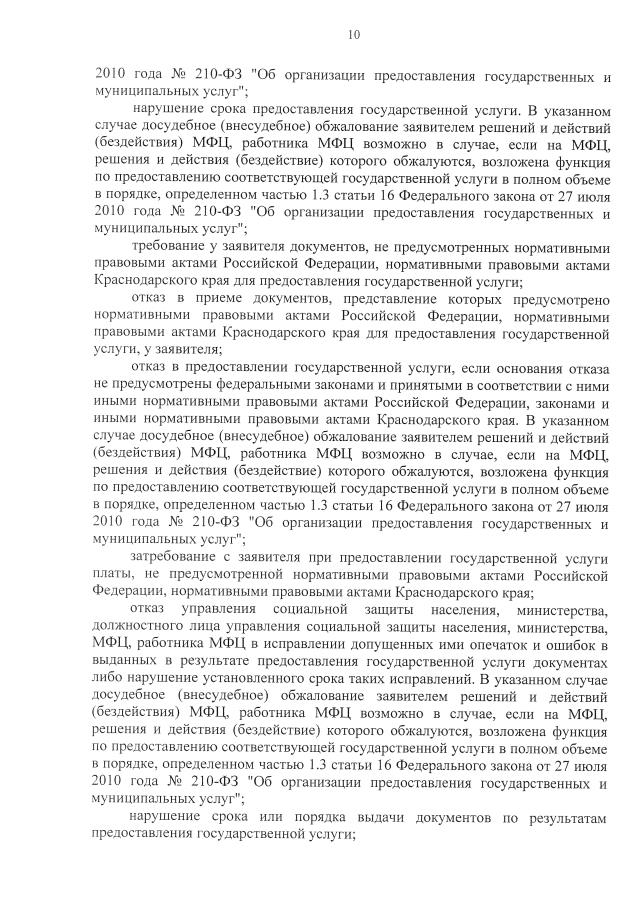 10

2010 года № 210-ФЗ "Об организации предоставления государственных и муниципальных услуг";

нарушение срока предоставления государственной услуги. В указанном случае досудебное (внесудебное) обжалование заявителем решений и действий (бездействия) МФЦ, работника МФЦ возможно в случае, если на МФЦ, решения и действия (бездействие) которого обжалуются, возложена функция по предоставлению соответствующей государственной услуги в полном объеме в порядке, определенном частью 1.3 статьи 16 Федерального закона от 27 июля 2010 года № 210-ФЗ "Об организации предоставления государственных и муниципальных услуг";

требование у заявителя документов, не предусмотренных нормативными правовыми актами Российской Федерации, нормативными правовыми актами Краснодарского края для предоставления государственной услуги;

отказ в приеме документов, представление которых предусмотрено нормативными правовыми актами Российской Федерации, нормативными правовыми актами Краснодарского края для предоставления государственной услуги, у заявителя;

отказ в предоставлении государственной услуги, если основания отказа не предусмотрены федеральными законами и принятыми в соответствии с ними иными нормативными правовыми актами Российской Федерации, законами и иными нормативными правовыми актами Краснодарского края. В указанном случае досудебное (внесудебное) обжалование заявителем решений и действий (бездействия) МФЦ, работника МФЦ возможно в случае, если на МФЦ, решения и действия (бездействие) которого обжалуются, возложена функция по предоставлению соответствующей государственной услуги в полном объеме в порядке, определенном частью 1.3 статьи 16 Федерального закона от 27 июля 2010 года № 210-ФЗ "Об организации предоставления государственных и муниципальных услуг";

затребование с заявителя при предоставлении государственной услуги платы, не предусмотренной нормативными правовыми актами Российской Федерации, нормативными правовыми актами Краснодарского края;

отказ управления социальной защиты населения, министерства, должностного лица управления социальной защиты населения, министерства, МФЦ, работника МФЦ в исправлении допущенных ими опечаток и ошибок в выданных в результате предоставления государственной услуги документах либо нарушение установленного срока таких исправлений. В указанном случае досудебное (внесудебное) обжалование заявителем решений и действий (бездействия) МФЦ, работника МФЦ возможно в случае, если на МФЦ, решения и действия (бездействие) которого обжалуются, возложена функция по предоставлению соответствующей государственной услуги в полном объеме в порядке, определенном частью 1.3 статьи 16 Федерального закона от 27 июля 2010 года № 210-ФЗ "Об организации предоставления государственных и муниципальных услуг";

нарушение срока или порядка выдачи документов по результатам предоставления государственной услуги;